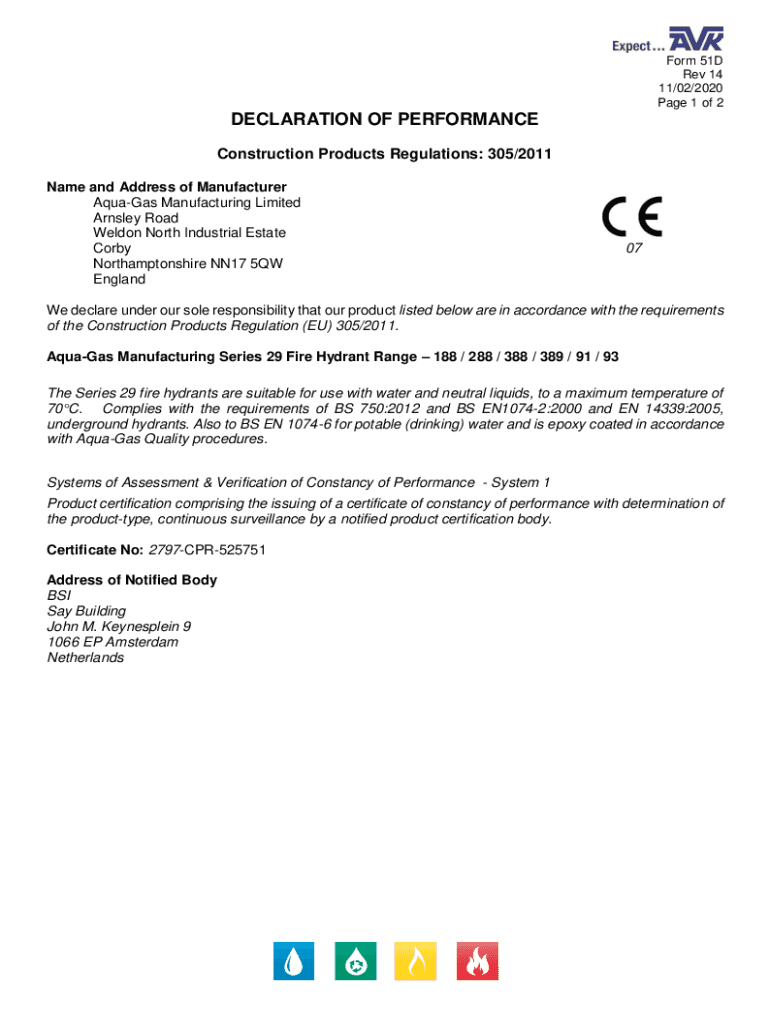 Expect... AVK

Form 51D
Rev 14
11/02/2020
Page 1 of 2

DECLARATION OF PERFORMANCE

Construction Products Regulations: 305/2011

Name and Address of Manufacturer
Aqua-Gas Manufacturing Limited
Arnsley Road
Weldon North Industrial Estate
Corby
Northamptonshire NN17 5QW
England

CE
07

We declare under our sole responsibility that our product listed below are in accordance with the requirements of the Construction Products Regulation (EU) 305/2011.

Aqua-Gas Manufacturing Series 29 Fire Hydrant Range – 188 / 288 / 388 / 389 / 91 / 93

The Series 29 fire hydrants are suitable for use with water and neutral liquids, to a maximum temperature of 70°C. Complies with the requirements of BS 750:2012 and BS EN1074-2:2000 and EN 14339:2005, underground hydrants. Also to BS EN 1074-6 for potable (drinking) water and is epoxy coated in accordance with Aqua-Gas Quality procedures.

Systems of Assessment & Verification of Constancy of Performance - System 1
Product certification comprising the issuing of a certificate of constancy of performance with determination of the product-type, continuous surveillance by a notified product certification body.

Certificate No: 2797-CPR-525751

Address of Notified Body
BSI
Say Building
John M. Keynesplein 9
1066 EP Amsterdam
Netherlands